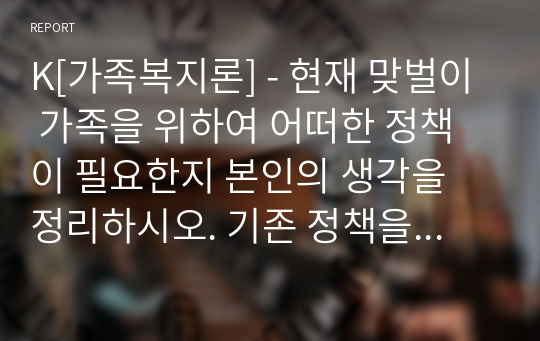 REPORT

K[가족복지론] - 현재 맞벌이 가족을 위하여 어떠한 정책이 필요한지 본인의 생각을 정리하시오. 기존 정책을...